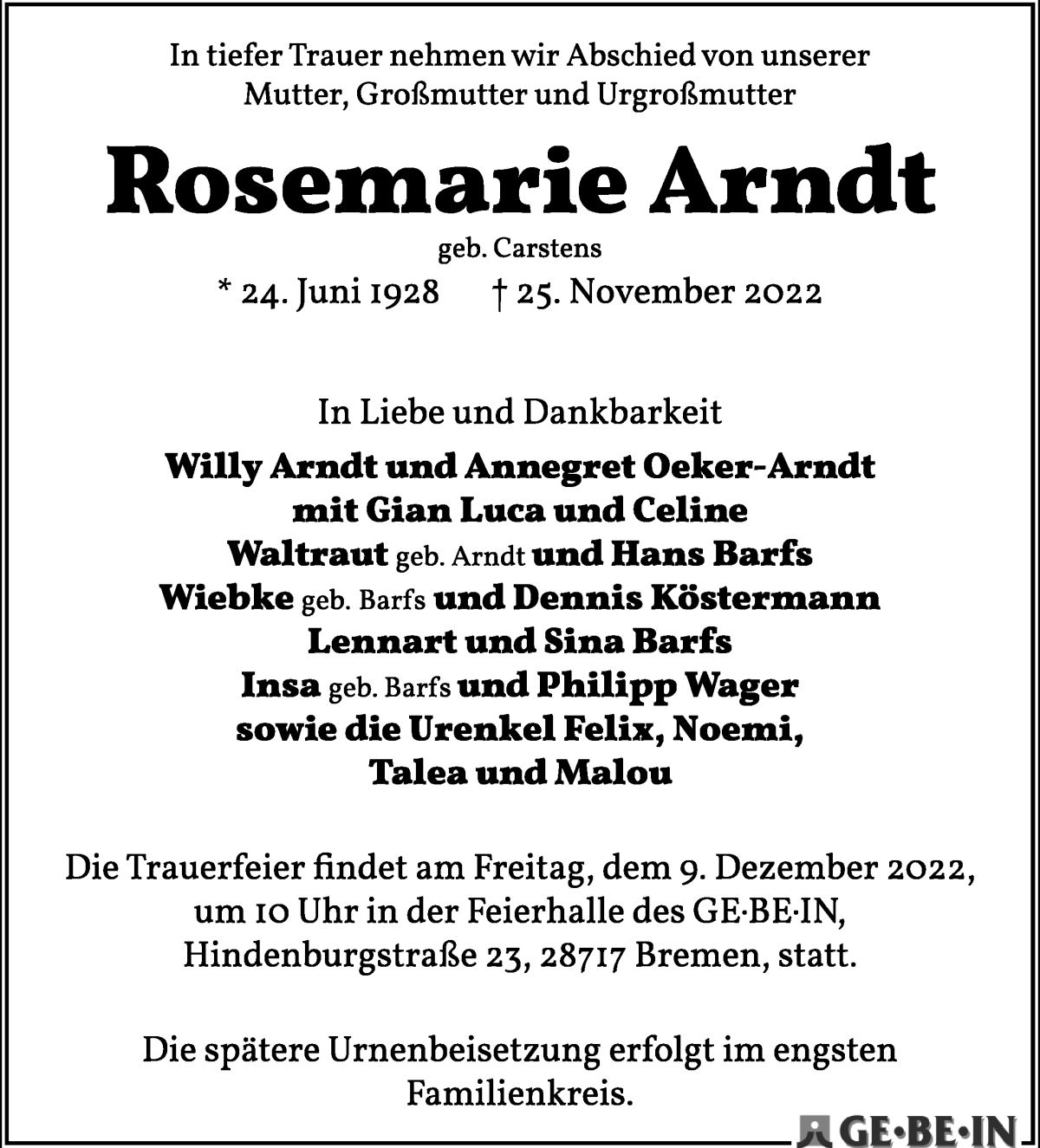 In tiefer Trauer nehmen wir Abschied von unserer Mutter, Großmutter und Urgroßmutter

Rosemarie Arndt

geb. Carstens

* 24. Juni 1928 † 25. November 2022

In Liebe und Dankbarkeit

Willy Arndt und Annegret Oeker-Arndt
mit Gian Luca und Celine
Waltraut geb. Arndt und Hans Barfs
Wiebke geb. Barfs und Dennis Köstermann
Lennart und Sina Barfs
Insa geb. Barfs und Philipp Wager
sowie die Urenkel Felix, Noemi,
Talea und Malou

Die Trauerfeier findet am Freitag, dem 9. Dezember 2022, um 10 Uhr in der Feierhalle des GE·BE·IN, Hindenburgstraße 23, 28717 Bremen, statt.

Die spätere Urnenbeisetzung erfolgt im engsten Familienkreis.

GE·BE·IN